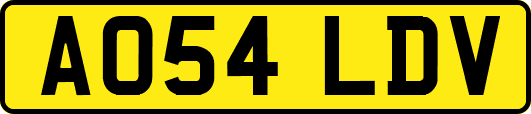 AO54 LDV